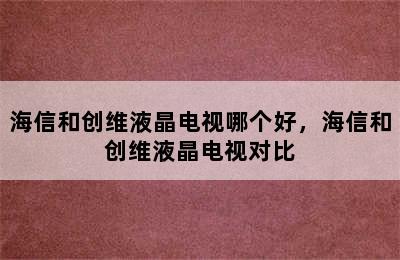 海信和创维液晶电视哪个好，海信和创维液晶电视对比